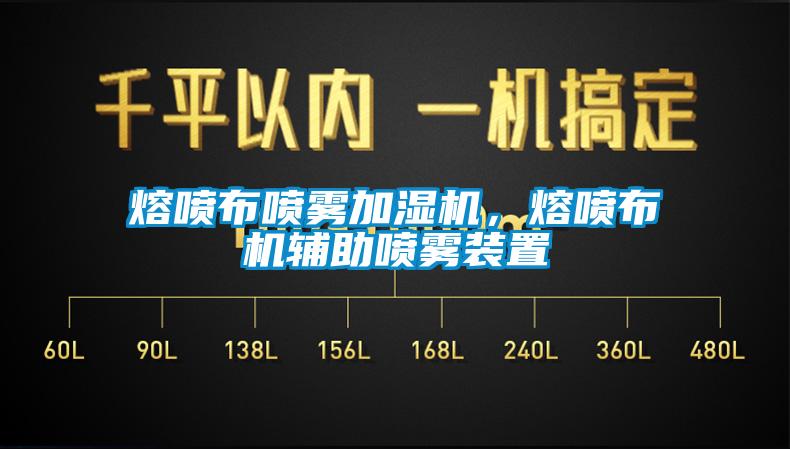 千平以内 一机搞定

熔喷布喷雾加湿机，熔喷布机辅助喷雾装置

60L 90L 138L 156L 168L 240L 360L 480L